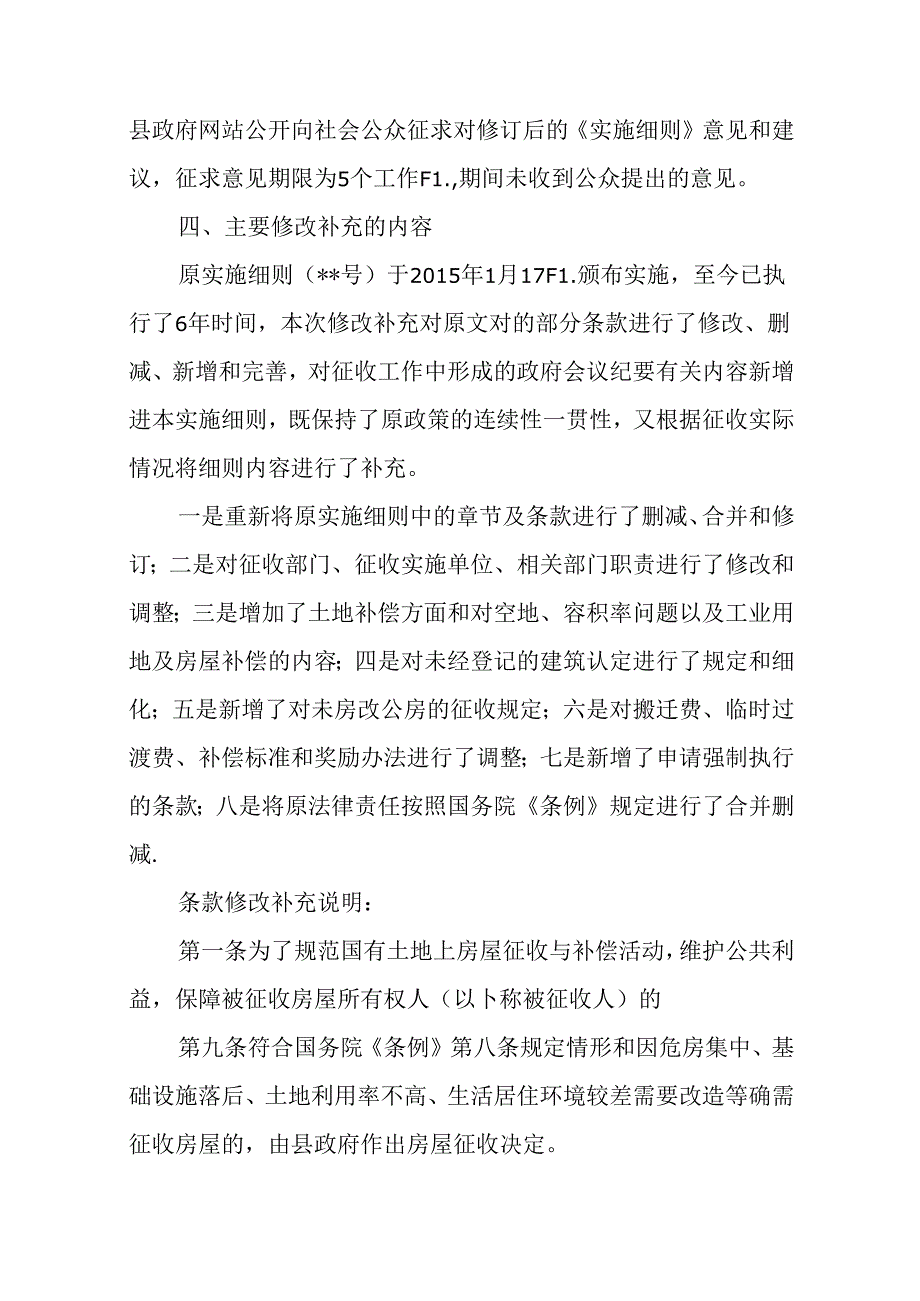 县政府网站公开向社会公众征求对修订后的《实施细则》意见和建议，征求意见期限为5个工作F1.,期间未收到公众提出的意见。

四、主要修改补充的内容

原实施细则（**号）于2015年1月17F1.颁布实施，至今已执行了6年时间，本次修改补充对原文对的部分条款进行了修改、删减、新增和完善，对征收工作中形成的政府会议纪要有关内容新增进本实施细则，既保持了原政策的连续性一贯性，又根据征收实际情况将细则内容进行了补充。

一是重新将原实施细则中的章节及条款进行了删减、合并和修订；二是对征收部门、征收实施单位、相关部门职责进行了修改和调整；三是增加了土地补偿方面和对空地、容积率问题以及工业用地及房屋补偿的内容；四是对未经登记的建筑认定进行了规定和细化；五是新增了对未房改公房的征收规定；六是对搬迁费、临时过渡费、补偿标准和奖励办法进行了调整；七是新增了申请强制执行的条款；八是将原法律责任按照国务院《条例》规定进行了合并删减.

条款修改补充说明：

第一条为了规范国有土地上房屋征收与补偿活动，维护公共利益，保障被征收房屋所有权人（以卜称被征收人）的

第九条符合国务院《条例》第八条规定情形和因危房集中、基础设施落后、土地利用率不高、生活居住环境较差需要改造等确需征收房屋的，由县政府作出房屋征收决定。